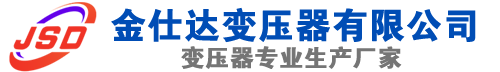 JSD
金仕达变压器有限公司
变压器专业生产厂家